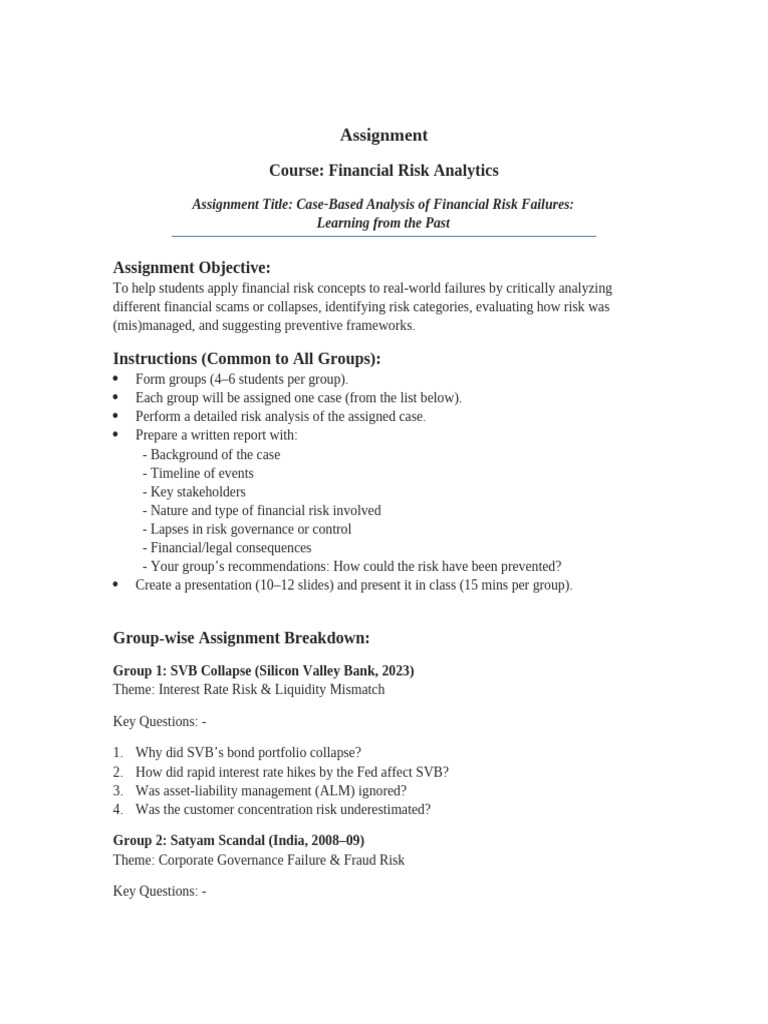 Assignment

Course: Financial Risk Analytics

Assignment Title: Case-Based Analysis of Financial Risk Failures: Learning from the Past

Assignment Objective:
To help students apply financial risk concepts to real-world failures by critically analyzing different financial scams or collapses, identifying risk categories, evaluating how risk was (mis)managed, and suggesting preventive frameworks.

Instructions (Common to All Groups):
• Form groups (4–6 students per group).
• Each group will be assigned one case (from the list below).
• Perform a detailed risk analysis of the assigned case.
• Prepare a written report with:
- Background of the case
- Timeline of events
- Key stakeholders
- Nature and type of financial risk involved
- Lapses in risk governance or control
- Financial/legal consequences
- Your group's recommendations: How could the risk have been prevented?
• Create a presentation (10–12 slides) and present it in class (15 mins per group).

Group-wise Assignment Breakdown:

Group 1: SVB Collapse (Silicon Valley Bank, 2023)
Theme: Interest Rate Risk & Liquidity Mismatch

Key Questions: -

1. Why did SVB's bond portfolio collapse?
2. How did rapid interest rate hikes by the Fed affect SVB?
3. Was asset-liability management (ALM) ignored?
4. Was the customer concentration risk underestimated?

Group 2: Satyam Scandal (India, 2008–09)
Theme: Corporate Governance Failure & Fraud Risk

Key Questions: -